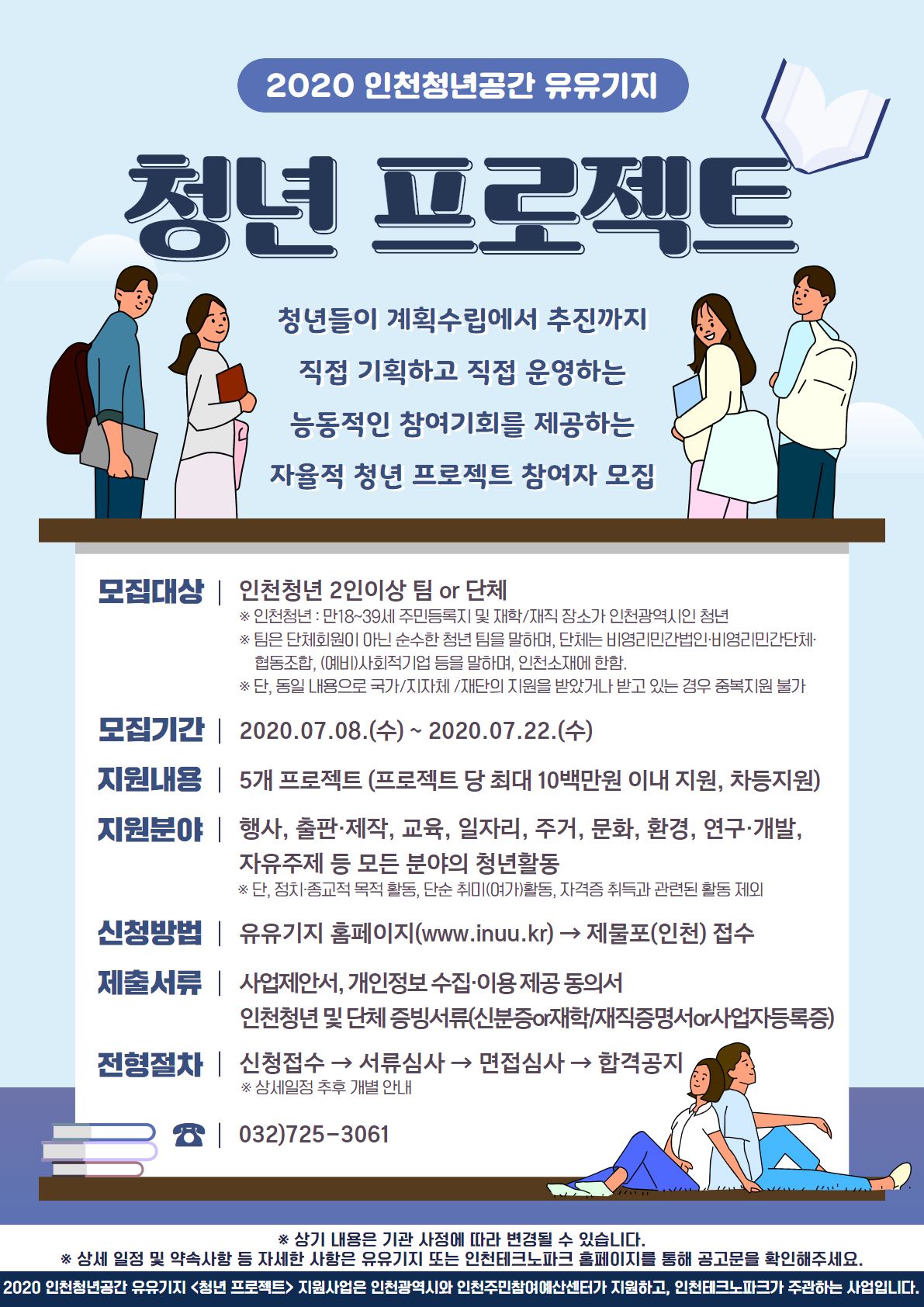 2020 인천청년공간 유유기지

청년 프로젝트

청년들이 계획수립에서 추진까지
직접 기획하고 직접 운영하는
능동적인 참여기회를 제공하는
자율적 청년 프로젝트 참여자 모집

모집대상 | 인천청년 2인이상 팀 or 단체
※ 인천청년 : 만18~39세 주민등록지 및 재학/재직 장소가 인천광역시인 청년
※ 팀은 단체회원이 아닌 순수한 청년 팀을 말하며, 단체는 비영리민간법인·비영리민간단체·협동조합, (예비)사회적기업 등을 말하며, 인천소재에 한함.
※ 단, 동일 내용으로 국가/지자체 /재단의 지원을 받았거나 받고 있는 경우 중복지원 불가

모집기간 | 2020.07.08.(수) ~ 2020.07.22.(수)

지원내용 | 5개 프로젝트 (프로젝트 당 최대 10백만원 이내 지원, 차등지원)

지원분야 | 행사, 출판·제작, 교육, 일자리, 주거, 문화, 환경, 연구·개발, 자유주제 등 모든 분야의 청년활동
※ 단, 정치·종교적 목적 활동, 단순 취미(여가)활동, 자격증 취득과 관련된 활동 제외

신청방법 | 유유기지 홈페이지(www.inuu.kr) → 제물포(인천) 접수

제출서류 | 사업제안서, 개인정보 수집·이용 제공 동의서
인천청년 및 단체 증빙서류(신분증or재학/재직증명서or사업자등록증)

전형절차 | 신청접수 → 서류심사 → 면접심사 → 합격공지
※ 상세일정 추후 개별 안내

☎ | 032)725-3061

※ 상기 내용은 기관 사정에 따라 변경될 수 있습니다.
※ 상세 일정 및 약속사항 등 자세한 사항은 유유기지 또는 인천테크노파크 홈페이지를 통해 공고문을 확인해주세요.

2020 인천청년공간 유유기지 <청년 프로젝트> 지원사업은 인천광역시와 인천주민참여예산센터가 지원하고, 인천테크노파크가 주관하는 사업입니다.